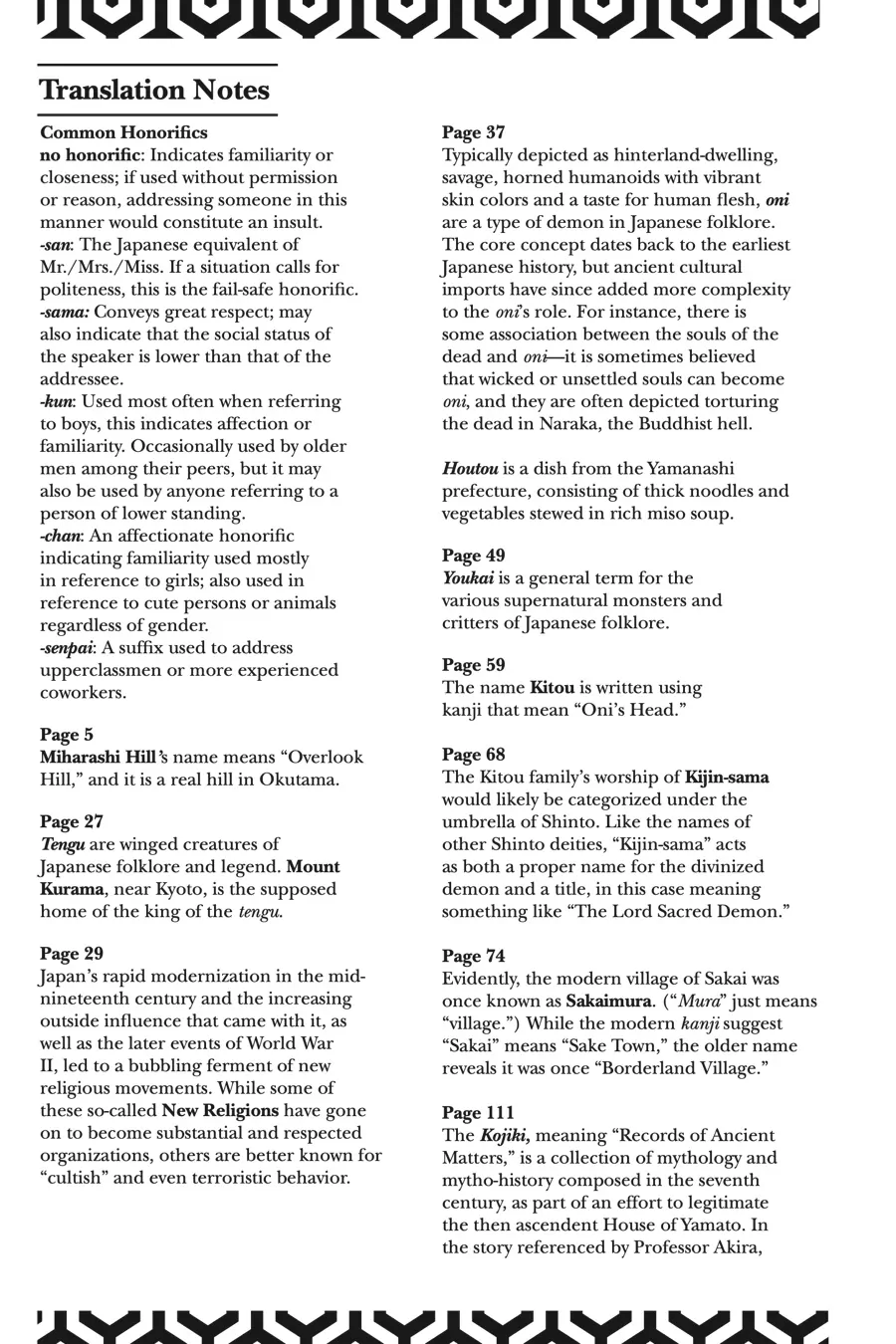 Translation Notes

Common Honorifics
no honorific: Indicates familiarity or closeness; if used without permission or reason, addressing someone in this manner would constitute an insult.
-san: The Japanese equivalent of Mr./Mrs./Miss. If a situation calls for politeness, this is the fail-safe honorific.
-sama: Conveys great respect; may also indicate that the social status of the speaker is lower than that of the addressee.
-kun: Used most often when referring to boys, this indicates affection or familiarity. Occasionally used by older men among their peers, but it may also be used by anyone referring to a person of lower standing.
-chan: An affectionate honorific indicating familiarity used mostly in reference to girls; also used in reference to cute persons or animals regardless of gender.
-senpai: A suffix used to address upperclassmen or more experienced coworkers.

Page 5
Miharashi Hill's name means "Overlook Hill," and it is a real hill in Okutama.

Page 27
Tengu are winged creatures of Japanese folklore and legend. Mount Kurama, near Kyoto, is the supposed home of the king of the tengu.

Page 29
Japan's rapid modernization in the mid-nineteenth century and the increasing outside influence that came with it, as well as the later events of World War II, led to a bubbling ferment of new religious movements. While some of these so-called New Religions have gone on to become substantial and respected organizations, others are better known for "cultish" and even terroristic behavior.

Page 37
Typically depicted as hinterland-dwelling, savage, horned humanoids with vibrant skin colors and a taste for human flesh, oni are a type of demon in Japanese folklore. The core concept dates back to the earliest Japanese history, but ancient cultural imports have since added more complexity to the oni's role. For instance, there is some association between the souls of the dead and oni—it is sometimes believed that wicked or unsettled souls can become oni, and they are often depicted torturing the dead in Naraka, the Buddhist hell.

Houtou is a dish from the Yamanashi prefecture, consisting of thick noodles and vegetables stewed in rich miso soup.

Page 49
Youkai is a general term for the various supernatural monsters and critters of Japanese folklore.

Page 59
The name Kitou is written using kanji that mean "Oni's Head."

Page 68
The Kitou family's worship of Kijin-sama would likely be categorized under the umbrella of Shinto. Like the names of other Shinto deities, "Kijin-sama" acts as both a proper name for the divinized demon and a title, in this case meaning something like "The Lord Sacred Demon."

Page 74
Evidently, the modern village of Sakai was once known as Sakaimura. ("Mura" just means "village.") While the modern kanji suggest "Sakai" means "Sake Town," the older name reveals it was once "Borderland Village."

Page 111
The Kojiki, meaning "Records of Ancient Matters," is a collection of mythology and mytho-history composed in the seventh century, as part of an effort to legitimate the then ascendent House of Yamato. In the story referenced by Professor Akira,